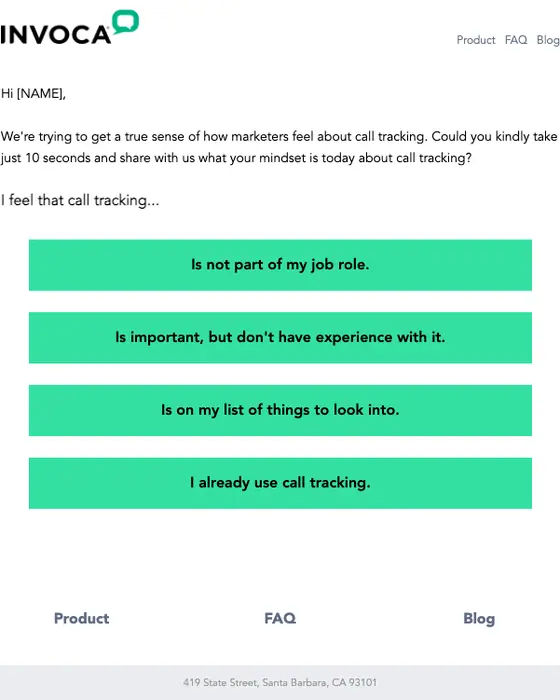 INVOCA

Product FAQ Blog

Hi [NAME],

We're trying to get a true sense of how marketers feel about call tracking. Could you kindly take just 10 seconds and share with us what your mindset is today about call tracking?

I feel that call tracking...

Is not part of my job role.

Is important, but don't have experience with it.

Is on my list of things to look into.

I already use call tracking.

Product

FAQ

Blog

419 State Street, Santa Barbara, CA 93101